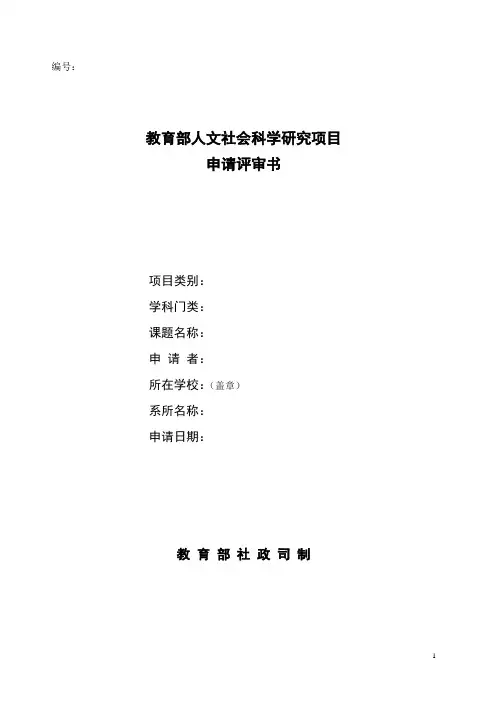 编号：

教育部人文社会科学研究项目
申请评审书

项目类别：
学科门类：
课题名称：
申 请 者：
所在学校：（盖章）
系所名称：
申请日期：

教 育 部 社 政 司 制

1